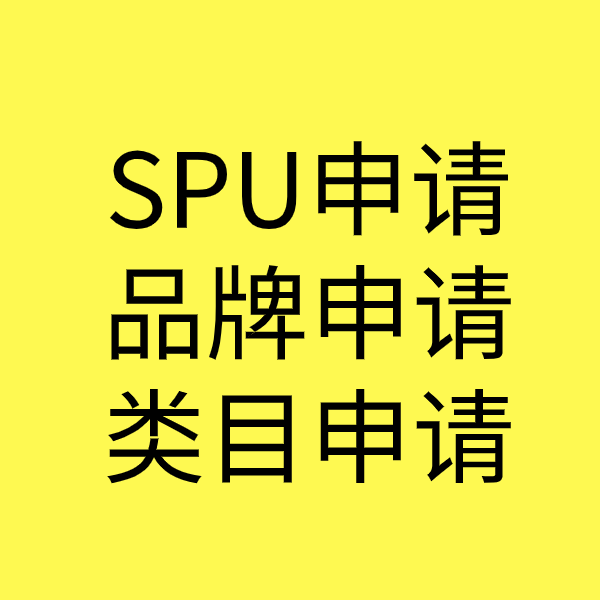 SPU申请
品牌申请
类目申请